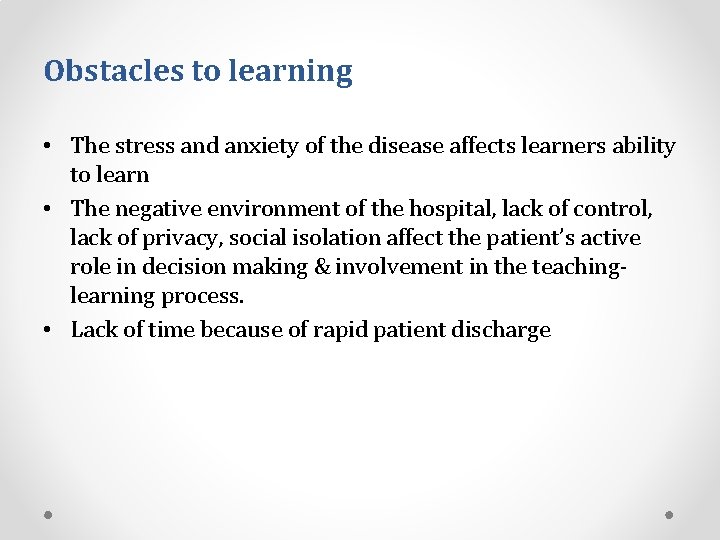 Obstacles to learning

• The stress and anxiety of the disease affects learners ability to learn
• The negative environment of the hospital, lack of control, lack of privacy, social isolation affect the patient's active role in decision making & involvement in the teaching-learning process.
• Lack of time because of rapid patient discharge